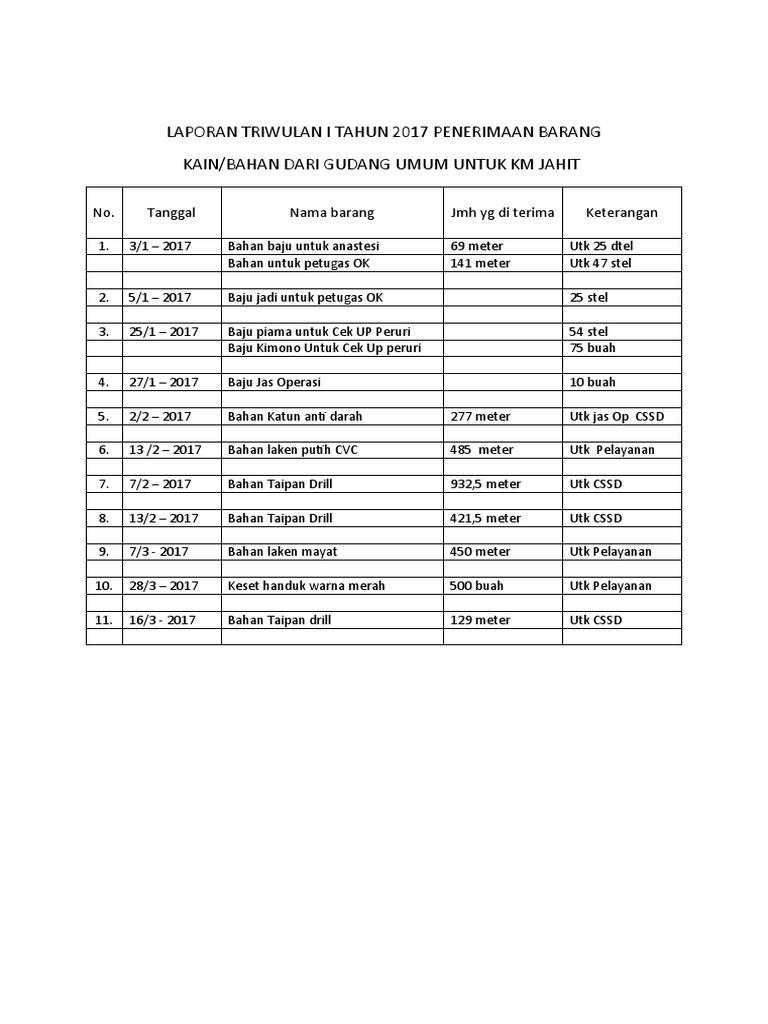 LAPORAN TRIWULAN I TAHUN 2017 PENERIMAAN BARANG

KAIN/BAHAN DARI GUDANG UMUM UNTUK KM JAHIT

| No. | Tanggal | Nama barang | Jmh yg di terima | Keterangan |
|---|---|---|---|---|
| 1. | 3/1 – 2017 | Bahan baju untuk anastesi | 69 meter | Utk 25 dtel |
| | | Bahan untuk petugas OK | 141 meter | Utk 47 stel |
| | | | | |
| 2. | 5/1 – 2017 | Baju jadi untuk petugas OK | | 25 stel |
| | | | | |
| 3. | 25/1 – 2017 | Baju piama untuk Cek UP Peruri | | 54 stel |
| | | Baju Kimono Untuk Cek Up peruri | | 75 buah |
| | | | | |
| 4. | 27/1 – 2017 | Baju Jas Operasi | | 10 buah |
| | | | | |
| 5. | 2/2 – 2017 | Bahan Katun anti darah | 277 meter | Utk jas Op CSSD |
| | | | | |
| 6. | 13 /2 – 2017 | Bahan laken putih CVC | 485 meter | Utk Pelayanan |
| | | | | |
| 7. | 7/2 – 2017 | Bahan Taipan Drill | 932,5 meter | Utk CSSD |
| | | | | |
| 8. | 13/2 – 2017 | Bahan Taipan Drill | 421,5 meter | Utk CSSD |
| | | | | |
| 9. | 7/3 - 2017 | Bahan laken mayat | 450 meter | Utk Pelayanan |
| | | | | |
| 10. | 28/3 – 2017 | Keset handuk warna merah | 500 buah | Utk Pelayanan |
| | | | | |
| 11. | 16/3 - 2017 | Bahan Taipan drill | 129 meter | Utk CSSD |
| | | | | |